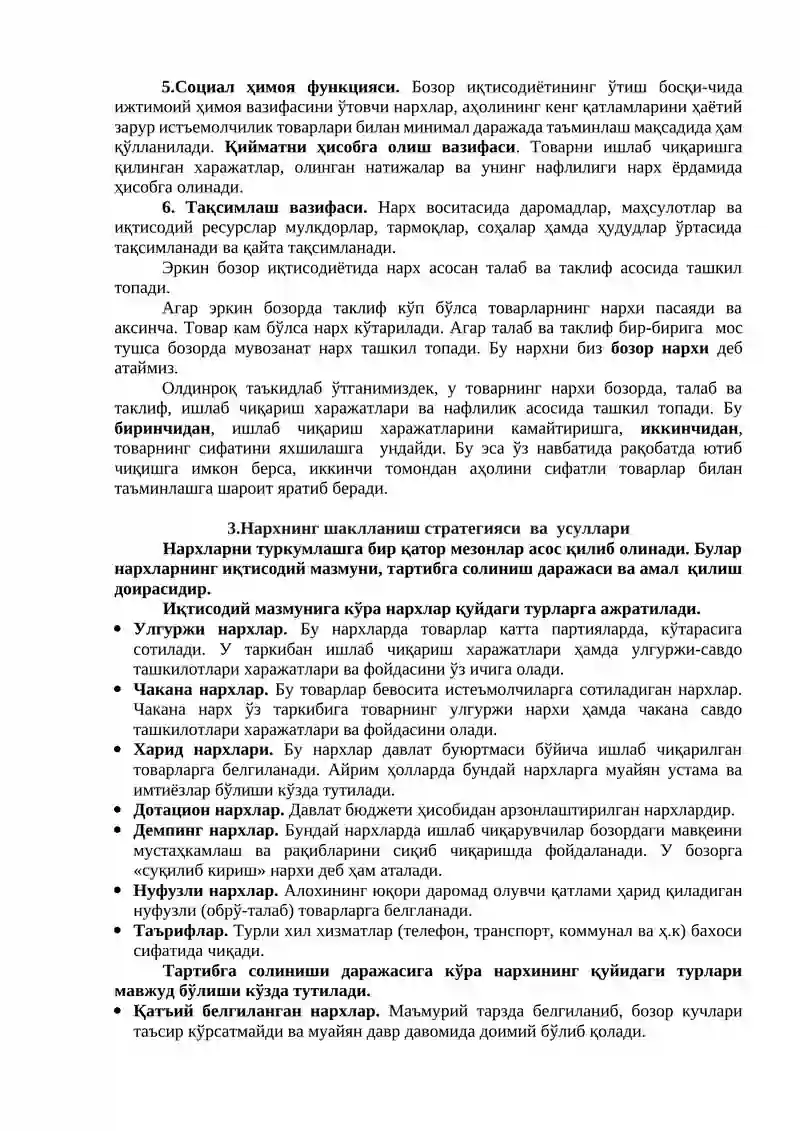 5.Социал ҳимоя функцияси. Бозор иқтисодиётининг ўтиш босқи-чида ижтимоий ҳимоя вазифасини ўтовчи нархлар, аҳолининг кенг қатламларини ҳаётий зарур истъемолчилик товарлари билан минимал даражада таъминлаш мақсадида ҳам қўлланилади. Қийматни ҳисобга олиш вазифаси. Товарни ишлаб чиқаришга қилинган харажатлар, олинган натижалар ва унинг нафлилиги нарх ёрдамида ҳисобга олинади.

6. Тақсимлаш вазифаси. Нарх воситасида даромадлар, маҳсулотлар ва иқтисодий ресурслар мулкдорлар, тармоқлар, соҳалар ҳамда ҳудудлар ўртасида тақсимланади ва қайта тақсимланади.

Эркин бозор иқтисодиётида нарх асосан талаб ва таклиф асосида ташкил топади.

Агар эркин бозорда таклиф кўп бўлса товарларнинг нархи пасаяди ва аксинча. Товар кам бўлса нарх кўтарилади. Агар талаб ва таклиф бир-бирига мос тушса бозорда мувозанат нарх ташкил топади. Бу нархни биз бозор нархи деб атаймиз.

Олдинроқ таъкидлаб ўтганимиздек, у товарнинг нархи бозорда, талаб ва таклиф, ишлаб чиқариш харажатлари ва нафлилик асосида ташкил топади. Бу биринчидан, ишлаб чиқариш харажатларини камайтиришга, иккинчидан, товарнинг сифатини яхшилашга ундайди. Бу эса ўз навбатида рақобатда ютиб чиқишга имкон берса, иккинчи томондан аҳолини сифатли товарлар билан таъминлашга шароит яратиб беради.

3.Нархнинг шаклланиш стратегияси ва усуллари

Нархларни туркумлашга бир қатор мезонлар асос қилиб олинади. Булар нархларнинг иқтисодий мазмуни, тартибга солиниш даражаси ва амал қилиш доирасидир.

Иқтисодий мазмунига кўра нархлар қуйдаги турларга ажратилади.

• Улгуржи нархлар. Бу нархларда товарлар катта партияларда, кўтарасига сотилади. У таркибан ишлаб чиқариш харажатлари ҳамда улгуржи-савдо ташкилотлари харажатлари ва фойдасини ўз ичига олади.
• Чакана нархлар. Бу товарлар бевосита истеъмолчиларга сотиладиган нархлар. Чакана нарх ўз таркибига товарнинг улгуржи нархи ҳамда чакана савдо ташкилотлари харажатлари ва фойдасини олади.
• Харид нархлари. Бу нархлар давлат буюртмаси бўйича ишлаб чиқарилган товарларга белгиланади. Айрим ҳолларда бундай нархларга муайян устама ва имтиёзлар бўлиши кўзда тутилади.
• Дотацион нархлар. Давлат бюджети ҳисобидан арзонлаштирилган нархлардир.
• Демпинг нархлар. Бундай нархларда ишлаб чиқарувчилар бозордаги мавқеини мустаҳкамлаш ва рақибларини сиқиб чиқаришда фойдаланади. У бозорга «суқилиб кириш» нархи деб ҳам аталади.
• Нуфузли нархлар. Алохининг юқори даромад олувчи қатлами ҳарид қиладиган нуфузли (обрў-талаб) товарларга белгланади.
• Таърифлар. Турли хил хизматлар (телефон, транспорт, коммунал ва ҳ.к) бахоси сифатида чиқади.

Тартибга солиниши даражасига кўра нархининг қуйидаги турлари мавжуд бўлиши кўзда тутилади.

• Қатъий белгиланган нархлар. Маъмурий тарзда белгиланиб, бозор кучлари таъсир кўрсатмайди ва муайян давр давомида доимий бўлиб қолади.